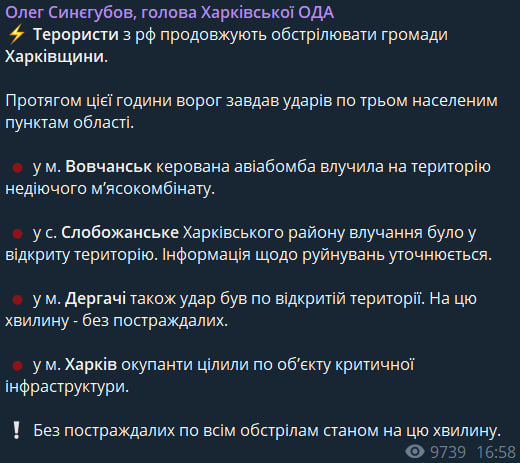 Олег Синєгубов, голова Харківської ОДА
⚡ Терористи з рф продовжують обстрілювати громади Харківщини.

Протягом цієї години ворог завдав ударів по трьом населеним пунктам області.

🔴 у м. Вовчанськ керована авіабомба влучила на територію недіючого м'ясокомбінату.

🔴 у с. Слобожанське Харківського району влучання було у відкриту територію. Інформація щодо руйнувань уточнюється.

🔴 у м. Дергачі також удар був по відкритій території. На цю хвилину - без постраждалих.

🔴 у м. Харків окупанти цілили по об'єкту критичної інфраструктури.

❗ Без постраждалих по всім обстрілам станом на цю хвилину.

9739 16:58